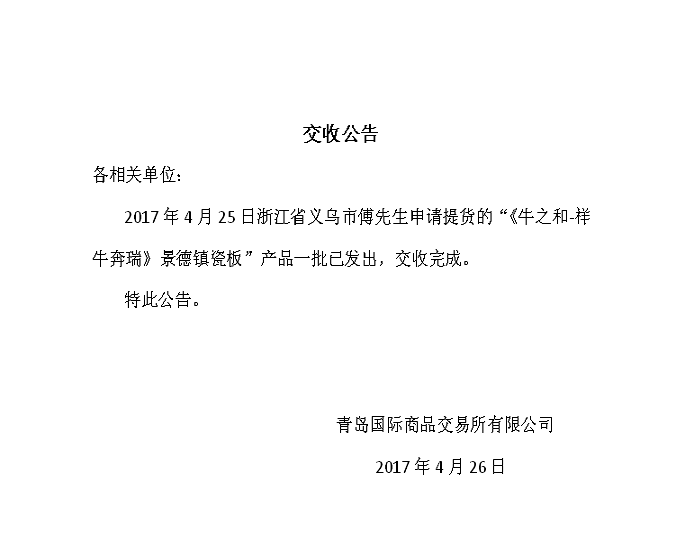 交收公告

各相关单位：

2017 年 4 月 25 日浙江省义乌市傅先生申请提货的“《牛之和-祥牛奔瑞》景德镇瓷板”产品一批已发出，交收完成。

特此公告。

青岛国际商品交易所有限公司

2017 年 4 月 26 日